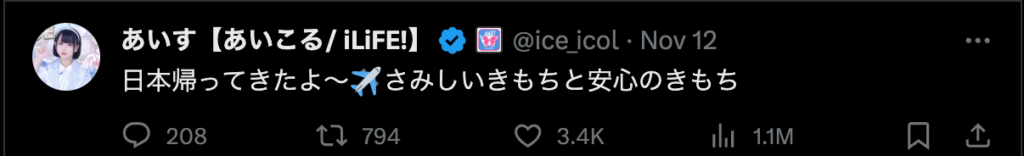 あいす【あいこる/ iLiFE!】 @ice_icol · Nov 12
日本帰ってきたよ〜✈️さみしいきもちと安心のきもち

208 794 3.4K 1.1M